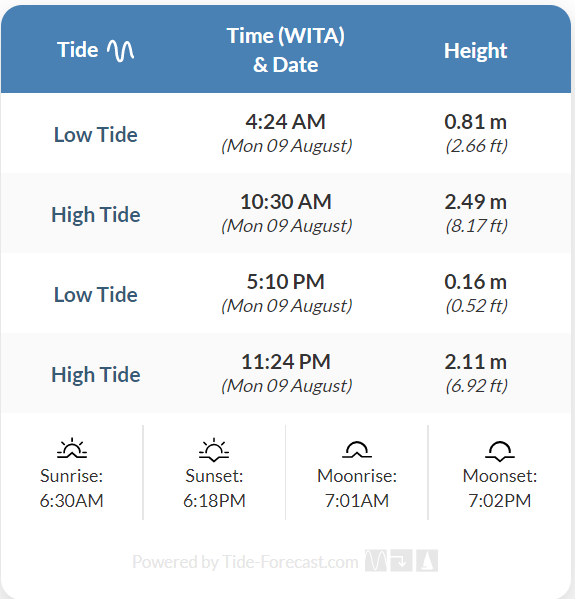 | Tide | Time (WITA) & Date | Height |
|---|---|---|
| Low Tide | 4:24 AM (Mon 09 August) | 0.81 m (2.66 ft) |
| High Tide | 10:30 AM (Mon 09 August) | 2.49 m (8.17 ft) |
| Low Tide | 5:10 PM (Mon 09 August) | 0.16 m (0.52 ft) |
| High Tide | 11:24 PM (Mon 09 August) | 2.11 m (6.92 ft) |

Sunrise: 6:30AM

Sunset: 6:18PM

Moonrise: 7:01AM

Moonset: 7:02PM

Powered by Tide-Forecast.com